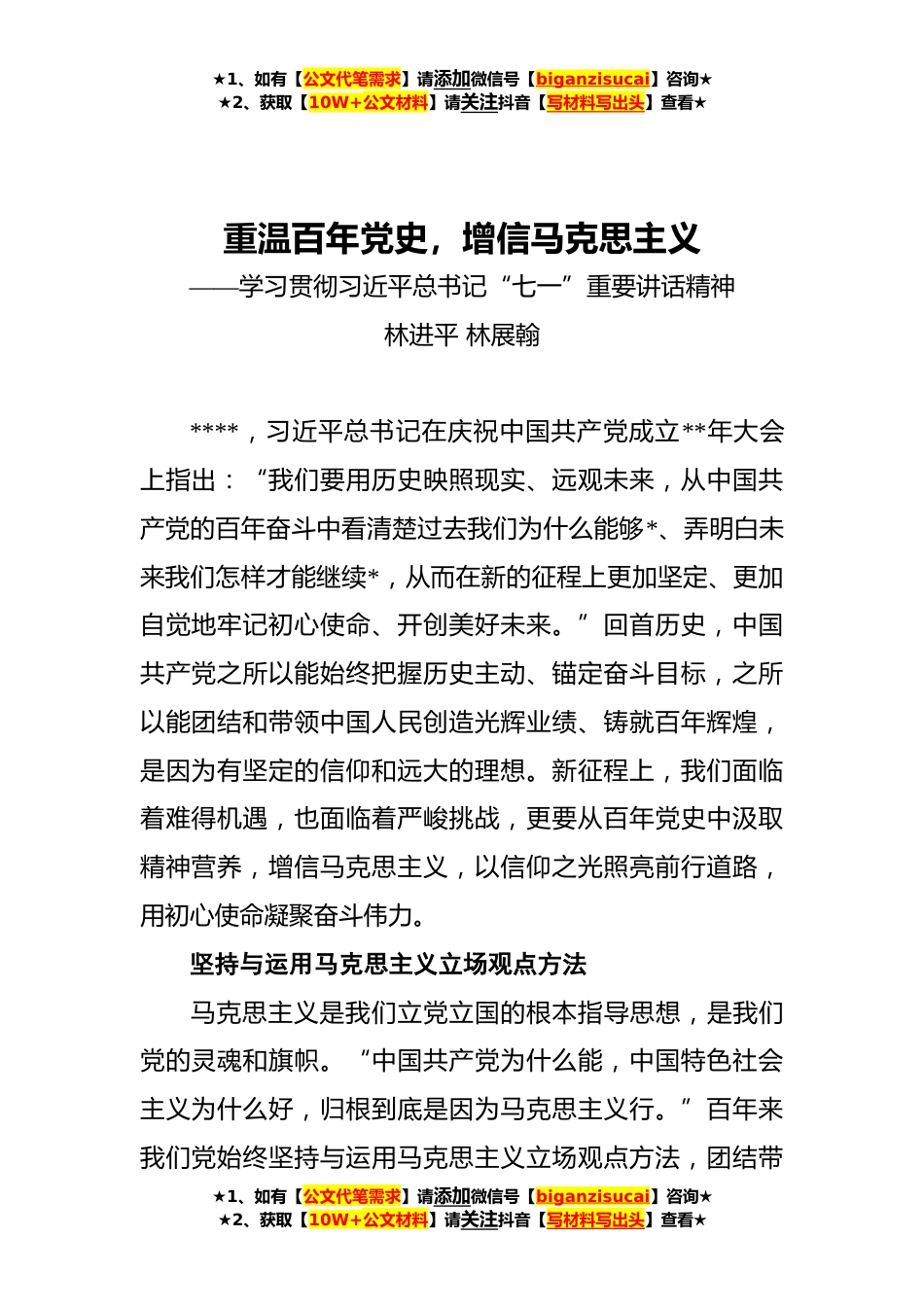 ★1、如有【公文代笔需求】请添加微信号【biganzisucai】咨询★
★2、获取【10W+公文材料】请关注抖音【写材料写出头】查看★

重温百年党史，增信马克思主义

——学习贯彻习近平总书记“七一”重要讲话精神

林进平 林展翰

****，习近平总书记在庆祝中国共产党成立**年大会上指出：“我们要用历史映照现实、远观未来，从中国共产党的百年奋斗中看清楚过去我们为什么能够*、弄明白未来我们怎样才能继续*，从而在新的征程上更加坚定、更加自觉地牢记初心使命、开创美好未来。”回首历史，中国共产党之所以能始终把握历史主动、锚定奋斗目标，之所以能团结和带领中国人民创造光辉业绩、铸就百年辉煌，是因为有坚定的信仰和远大的理想。新征程上，我们面临着难得机遇，也面临着严峻挑战，更要从百年党史中汲取精神营养，增信马克思主义，以信仰之光照亮前行道路，用初心使命凝聚奋斗伟力。

坚持与运用马克思主义立场观点方法

马克思主义是我们立党立国的根本指导思想，是我们党的灵魂和旗帜。“中国共产党为什么能，中国特色社会主义为什么好，归根到底是因为马克思主义行。”百年来我们党始终坚持与运用马克思主义立场观点方法，团结带

★1、如有【公文代笔需求】请添加微信号【biganzisucai】咨询★
★2、获取【10W+公文材料】请关注抖音【写材料写出头】查看★